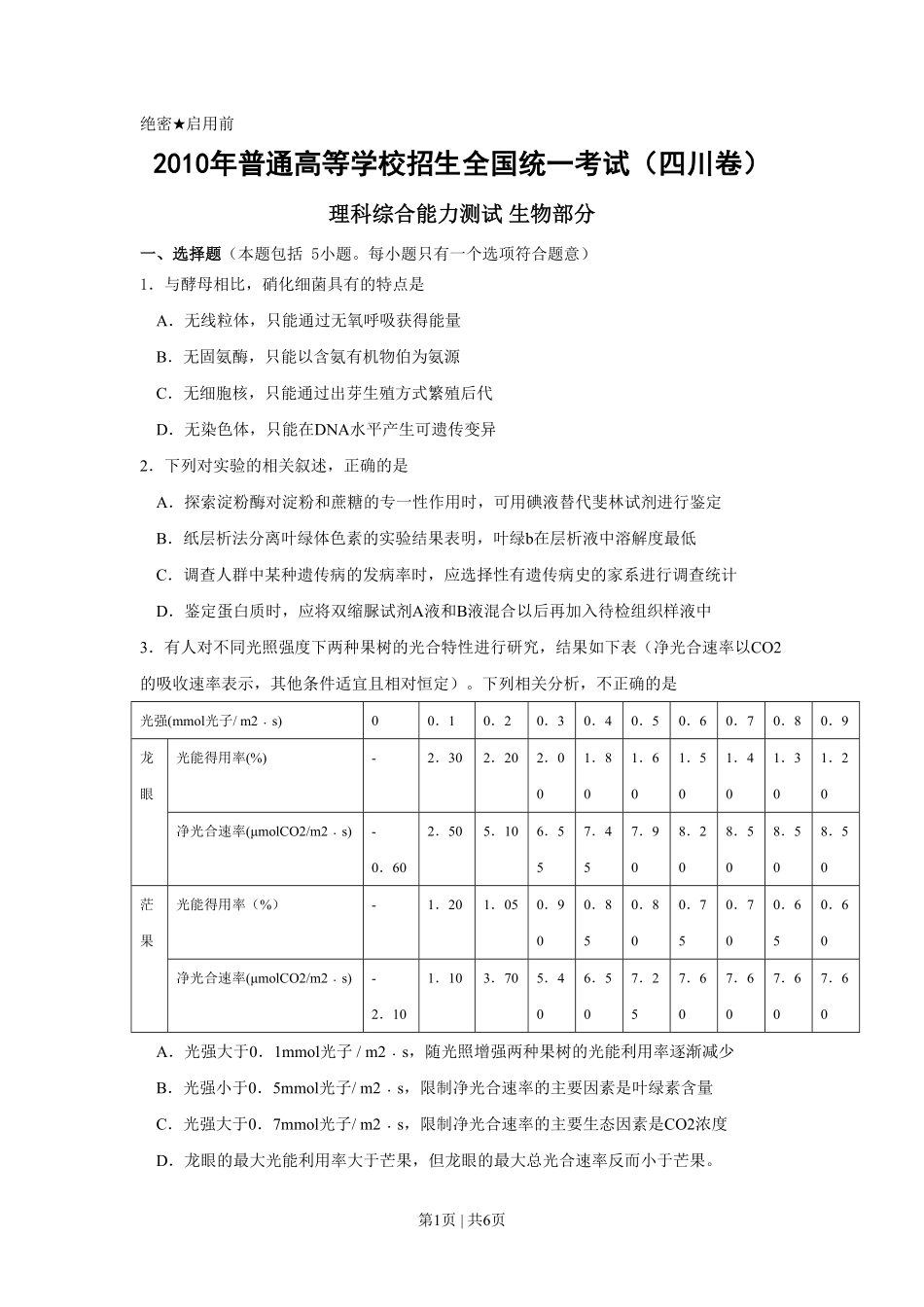 绝密★启用前

2010年普通高等学校招生全国统一考试（四川卷）

理科综合能力测试 生物部分

一、选择题（本题包括 5小题。每小题只有一个选项符合题意）

1．与酵母相比，硝化细菌具有的特点是

A．无线粒体，只能通过无氧呼吸获得能量

B．无固氨酶，只能以含氨有机物伯为氨源

C．无细胞核，只能通过出芽生殖方式繁殖后代

D．无染色体，只能在DNA水平产生可遗传变异

2．下列对实验的相关叙述，正确的是

A．探索淀粉酶对淀粉和蔗糖的专一性作用时，可用碘液替代斐林试剂进行鉴定

B．纸层析法分离叶绿体色素的实验结果表明，叶绿b在层析液中溶解度最低

C．调查人群中某种遗传病的发病率时，应选择性有遗传病史的家系进行调查统计

D．鉴定蛋白质时，应将双缩脲试剂A液和B液混合以后再加入待检组织样液中

3．有人对不同光照强度下两种果树的光合特性进行研究，结果如下表（净光合速率以CO2的吸收速率表示，其他条件适宜且相对恒定）。下列相关分析，不正确的是

| 光强(mmol光子/ m2．s) | | 0 | 0．1 | 0．2 | 0．3 | 0．4 | 0．5 | 0．6 | 0．7 | 0．8 | 0．9 |
|---|---|---|---|---|---|---|---|---|---|---|---|
| 龙眼 | 光能得用率(%) | - | 2．30 | 2．20 | 2．00 | 1．80 | 1．60 | 1．50 | 1．40 | 1．30 | 1．20 |
| | 净光合速率(μmolCO2/m2．s) | -0．60 | 2．50 | 5．10 | 6．55 | 7．45 | 7．90 | 8．20 | 8．50 | 8．50 | 8．50 |
| 芒果 | 光能得用率（%） | - | 1．20 | 1．05 | 0．90 | 0．85 | 0．80 | 0．75 | 0．70 | 0．65 | 0．60 |
| | 净光合速率(μmolCO2/m2．s) | -2．10 | 1．10 | 3．70 | 5．40 | 6．50 | 7．25 | 7．60 | 7．60 | 7．60 | 7．60 |

A．光强大于0．1mmol光子 / m2．s，随光照增强两种果树的光能利用率逐渐减少

B．光强小于0．5mmol光子/ m2．s，限制净光合速率的主要因素是叶绿素含量

C．光强大于0．7mmol光子/ m2．s，限制净光合速率的主要生态因素是CO2浓度

D．龙眼的最大光能利用率大于芒果，但龙眼的最大总光合速率反而小于芒果。

第1页 | 共6页